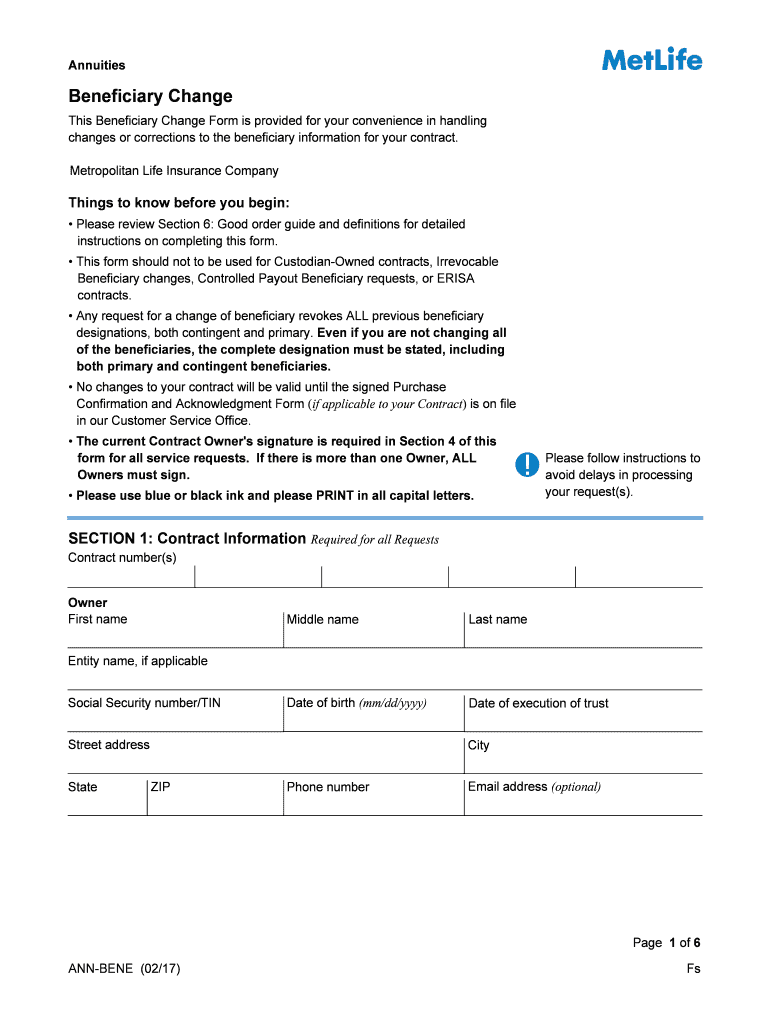 Annuities

MetLife

Beneficiary Change

This Beneficiary Change Form is provided for your convenience in handling changes or corrections to the beneficiary information for your contract.

Metropolitan Life Insurance Company

Things to know before you begin:

• Please review Section 6: Good order guide and definitions for detailed instructions on completing this form.

• This form should not to be used for Custodian-Owned contracts, Irrevocable Beneficiary changes, Controlled Payout Beneficiary requests, or ERISA contracts.

• Any request for a change of beneficiary revokes ALL previous beneficiary designations, both contingent and primary. Even if you are not changing all of the beneficiaries, the complete designation must be stated, including both primary and contingent beneficiaries.

• No changes to your contract will be valid until the signed Purchase Confirmation and Acknowledgment Form (if applicable to your Contract) is on file in our Customer Service Office.

• The current Contract Owner's signature is required in Section 4 of this form for all service requests. If there is more than one Owner, ALL Owners must sign.

• Please use blue or black ink and please PRINT in all capital letters.

Please follow instructions to avoid delays in processing your request(s).

SECTION 1: Contract Information Required for all Requests

Contract number(s)

Owner

First name

Middle name

Last name

Entity name, if applicable

Social Security number/TIN

Date of birth (mm/dd/yyyy)

Date of execution of trust

Street address

City

State

ZIP

Phone number

Email address (optional)

Page 1 of 6

ANN-BENE (02/17)

Fs